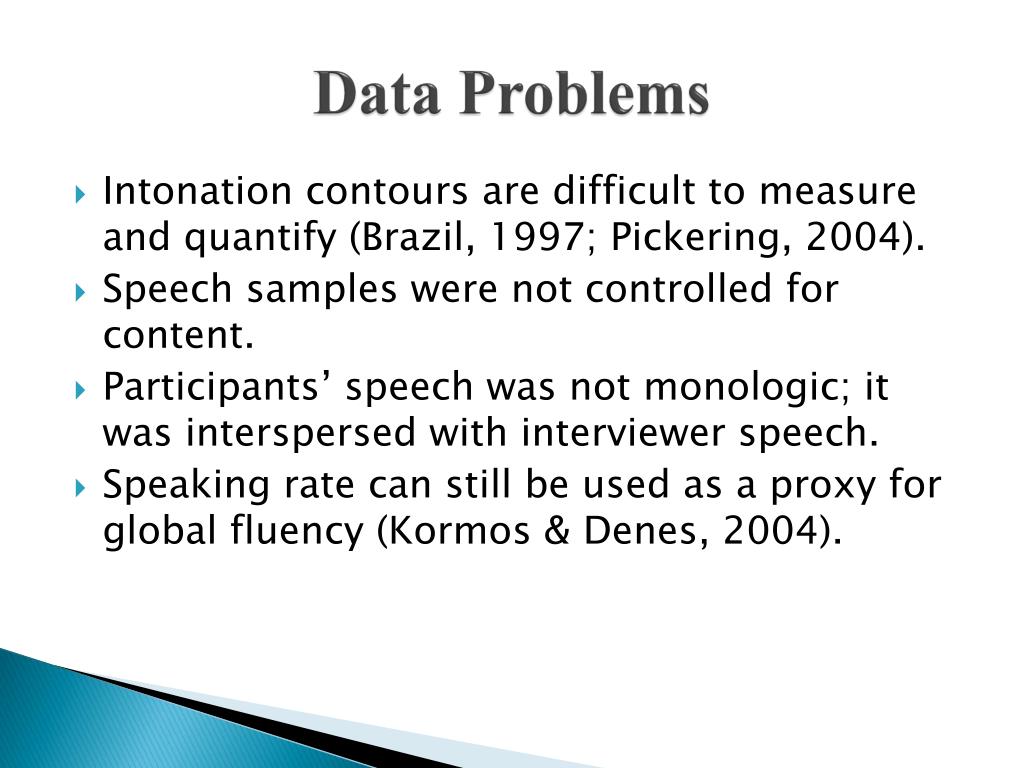 Data Problems

Intonation contours are difficult to measure and quantify (Brazil, 1997; Pickering, 2004).

Speech samples were not controlled for content.

Participants’ speech was not monologic; it was interspersed with interviewer speech.

Speaking rate can still be used as a proxy for global fluency (Kormos & Denes, 2004).